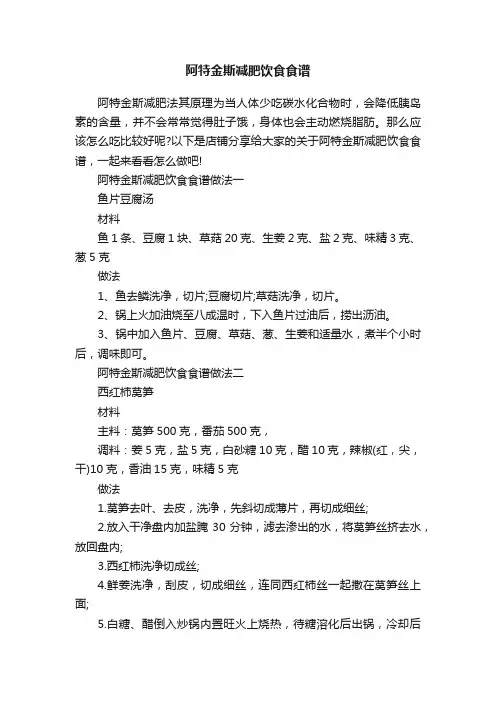 阿特金斯减肥饮食食谱

阿特金斯减肥法其原理为当人体少吃碳水化合物时，会降低胰岛素的含量，并不会常常觉得肚子饿，身体也会主动燃烧脂肪。那么应该怎么吃比较好呢?以下是店铺分享给大家的关于阿特金斯减肥饮食食谱，一起来看看怎么做吧!

阿特金斯减肥饮食食谱做法一

鱼片豆腐汤

材料

鱼 1 条、豆腐 1 块、草菇 20 克、生姜 2 克、盐 2 克、味精 3 克、葱 5 克

做法

1、鱼去鳞洗净，切片;豆腐切片;草菇洗净，切片。

2、锅上火加油烧至八成温时，下入鱼片过油后，捞出沥油。

3、锅中加入鱼片、豆腐、草菇、葱、生姜和适量水，煮半个小时后，调味即可。

阿特金斯减肥饮食食谱做法二

西红柿莴笋

材料

主料：莴笋 500 克，番茄 500 克，

调料：姜 5 克，盐 5 克，白砂糖 10 克，醋 10 克，辣椒(红，尖，干)10 克，香油 15 克，味精 5 克

做法

1.莴笋去叶、去皮，洗净，先斜切成薄片，再切成细丝;

2.放入干净盘内加盐腌 30 分钟，滤去渗出的水，将莴笋丝挤去水，放回盘内;

3.西红柿洗净切成丝;

4.鲜姜洗净，刮皮，切成细丝，连同西红柿丝一起撒在莴笋丝上面;

5.白糖、醋倒入炒锅内置旺火上烧热，待糖溶化后出锅，冷却后